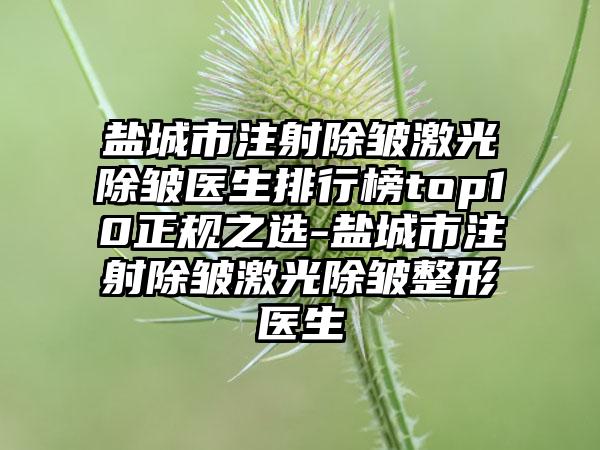 盐城市注射除皱激光除皱医生排行榜top10正规之选-盐城市注射除皱激光除皱整形医生